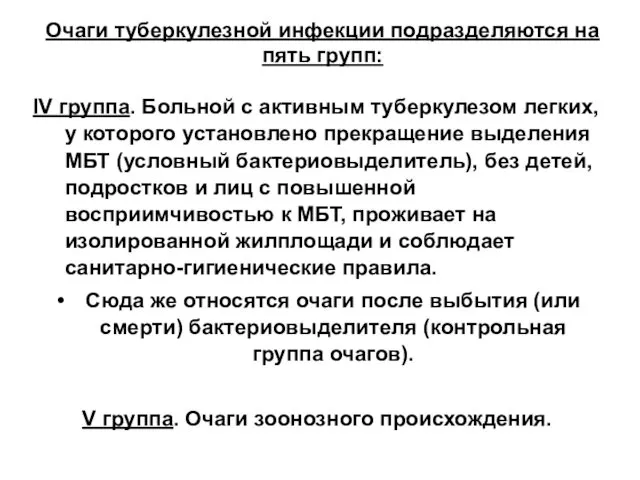 Очаги туберкулезной инфекции подразделяются на пять групп:

IV группа. Больной с активным туберкулезом легких, у которого установлено прекращение выделения МБТ (условный бактериовыделитель), без детей, подростков и лиц с повышенной восприимчивостью к МБТ, проживает на изолированной жилплощади и соблюдает санитарно-гигиенические правила.

• Сюда же относятся очаги после выбытия (или смерти) бактериовыделителя (контрольная группа очагов).

V группа. Очаги зоонозного происхождения.